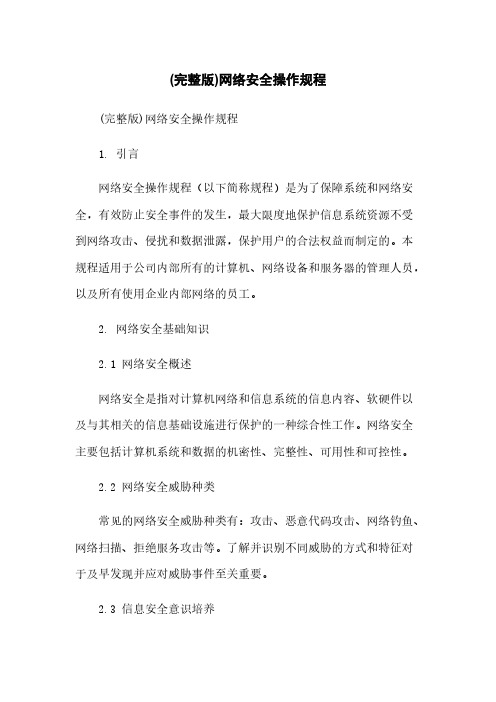 (完整版)网络安全操作规程

(完整版)网络安全操作规程

1. 引言

网络安全操作规程（以下简称规程）是为了保障系统和网络安全，有效防止安全事件的发生，最大限度地保护信息系统资源不受到网络攻击、侵扰和数据泄露，保护用户的合法权益而制定的。本规程适用于公司内部所有的计算机、网络设备和服务器的管理人员，以及所有使用企业内部网络的员工。

2. 网络安全基础知识

2.1 网络安全概述

网络安全是指对计算机网络和信息系统的信息内容、软硬件以及与其相关的信息基础设施进行保护的一种综合性工作。网络安全主要包括计算机系统和数据的机密性、完整性、可用性和可控性。

2.2 网络安全威胁种类

常见的网络安全威胁种类有：攻击、恶意代码攻击、网络钓鱼、网络扫描、拒绝服务攻击等。了解并识别不同威胁的方式和特征对于及早发现并应对威胁事件至关重要。

2.3 信息安全意识培养